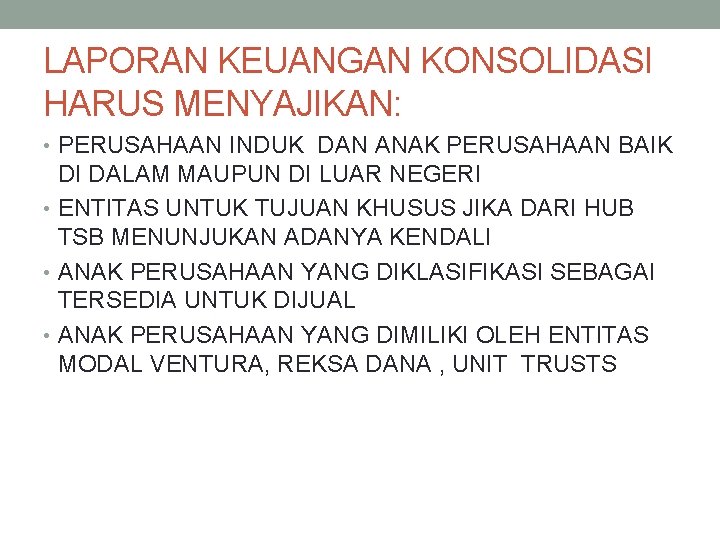 LAPORAN KEUANGAN KONSOLIDASI HARUS MENYAJIKAN:

• PERUSAHAAN INDUK DAN ANAK PERUSAHAAN BAIK DI DALAM MAUPUN DI LUAR NEGERI
• ENTITAS UNTUK TUJUAN KHUSUS JIKA DARI HUB TSB MENUNJUKAN ADANYA KENDALI
• ANAK PERUSAHAAN YANG DIKLASIFIKASI SEBAGAI TERSEDIA UNTUK DIJUAL
• ANAK PERUSAHAAN YANG DIMILIKI OLEH ENTITAS MODAL VENTURA, REKSA DANA , UNIT TRUSTS